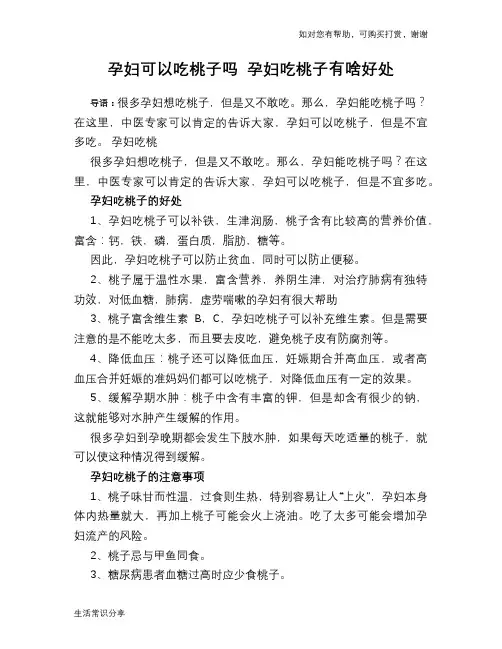 如对您有帮助，可购买打赏，谢谢

孕妇可以吃桃子吗 孕妇吃桃子有啥好处

导语：很多孕妇想吃桃子，但是又不敢吃。那么，孕妇能吃桃子吗？在这里，中医专家可以肯定的告诉大家，孕妇可以吃桃子，但是不宜多吃。 孕妇吃桃

很多孕妇想吃桃子，但是又不敢吃。那么，孕妇能吃桃子吗？在这里，中医专家可以肯定的告诉大家，孕妇可以吃桃子，但是不宜多吃。

孕妇吃桃子的好处

1、孕妇吃桃子可以补铁，生津润肠，桃子含有比较高的营养价值，富含：钙，铁，磷，蛋白质，脂肪，糖等。

因此，孕妇吃桃子可以防止贫血，同时可以防止便秘。

2、桃子属于温性水果，富含营养，养阴生津，对治疗肺病有独特功效，对低血糖，肺病，虚劳喘嗽的孕妇有很大帮助

3、桃子富含维生素 B，C，孕妇吃桃子可以补充维生素。但是需要注意的是不能吃太多，而且要去皮吃，避免桃子皮有防腐剂等。

4、降低血压：桃子还可以降低血压，妊娠期合并高血压，或者高血压合并妊娠的准妈妈们都可以吃桃子，对降低血压有一定的效果。

5、缓解孕期水肿：桃子中含有丰富的钾，但是却含有很少的钠，这就能够对水肿产生缓解的作用。

很多孕妇到孕晚期都会发生下肢水肿，如果每天吃适量的桃子，就可以使这种情况得到缓解。

孕妇吃桃子的注意事项

1、桃子味甘而性温，过食则生热，特别容易让人“上火”，孕妇本身体内热量就大，再加上桃子可能会火上浇油。吃了太多可能会增加孕妇流产的风险。

2、桃子忌与甲鱼同食。

3、糖尿病患者血糖过高时应少食桃子。

生活常识分享